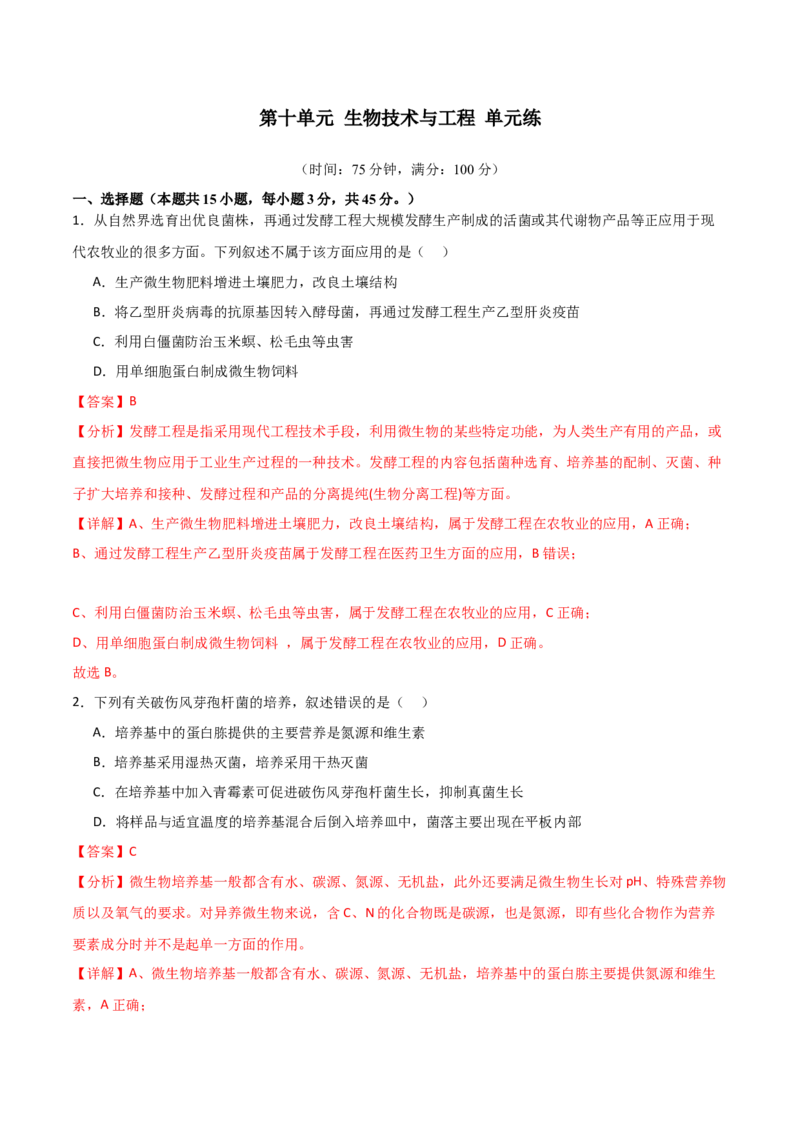 第十单元 生物技术与工程 单元练

（时间：75分钟，满分：100分）

一、选择题（本题共15小题，每小题3分，共45分。）

1．从自然界选育出优良菌株，再通过发酵工程大规模发酵生产制成的活菌或其代谢物产品等正应用于现代农牧业的很多方面。下列叙述不属于该方面应用的是（ ）

A．生产微生物肥料增进土壤肥力，改良土壤结构

B．将乙型肝炎病毒的抗原基因转入酵母菌，再通过发酵工程生产乙型肝炎疫苗

C．利用白僵菌防治玉米螟、松毛虫等虫害

D．用单细胞蛋白制成微生物饲料

【答案】B

【分析】发酵工程是指采用现代工程技术手段，利用微生物的某些特定功能，为人类生产有用的产品，或直接把微生物应用于工业生产过程的一种技术。发酵工程的内容包括菌种选育、培养基的配制、灭菌、种子扩大培养和接种、发酵过程和产品的分离提纯(生物分离工程)等方面。

【详解】A、生产微生物肥料增进土壤肥力，改良土壤结构，属于发酵工程在农牧业的应用，A正确；

B、通过发酵工程生产乙型肝炎疫苗属于发酵工程在医药卫生方面的应用，B错误；

C、利用白僵菌防治玉米螟、松毛虫等虫害，属于发酵工程在农牧业的应用，C正确；

D、用单细胞蛋白制成微生物饲料 ，属于发酵工程在农牧业的应用，D正确。

故选B。

2．下列有关破伤风芽孢杆菌的培养，叙述错误的是（ ）

A．培养基中的蛋白胨提供的主要营养是氮源和维生素

B．培养基采用湿热灭菌，培养采用干热灭菌

C．在培养基中加入青霉素可促进破伤风芽孢杆菌生长，抑制真菌生长

D．将样品与适宜温度的培养基混合后倒入培养皿中，菌落主要出现在平板内部

【答案】C

【分析】微生物培养基一般都含有水、碳源、氮源、无机盐，此外还要满足微生物生长对pH、特殊营养物质以及氧气的要求。对异养微生物来说，含C、N的化合物既是碳源，也是氮源，即有些化合物作为营养要素成分时并不是起单一方面的作用。

【详解】A、微生物培养基一般都含有水、碳源、氮源、无机盐，培养基中的蛋白胨主要提供氮源和维生素，A正确；